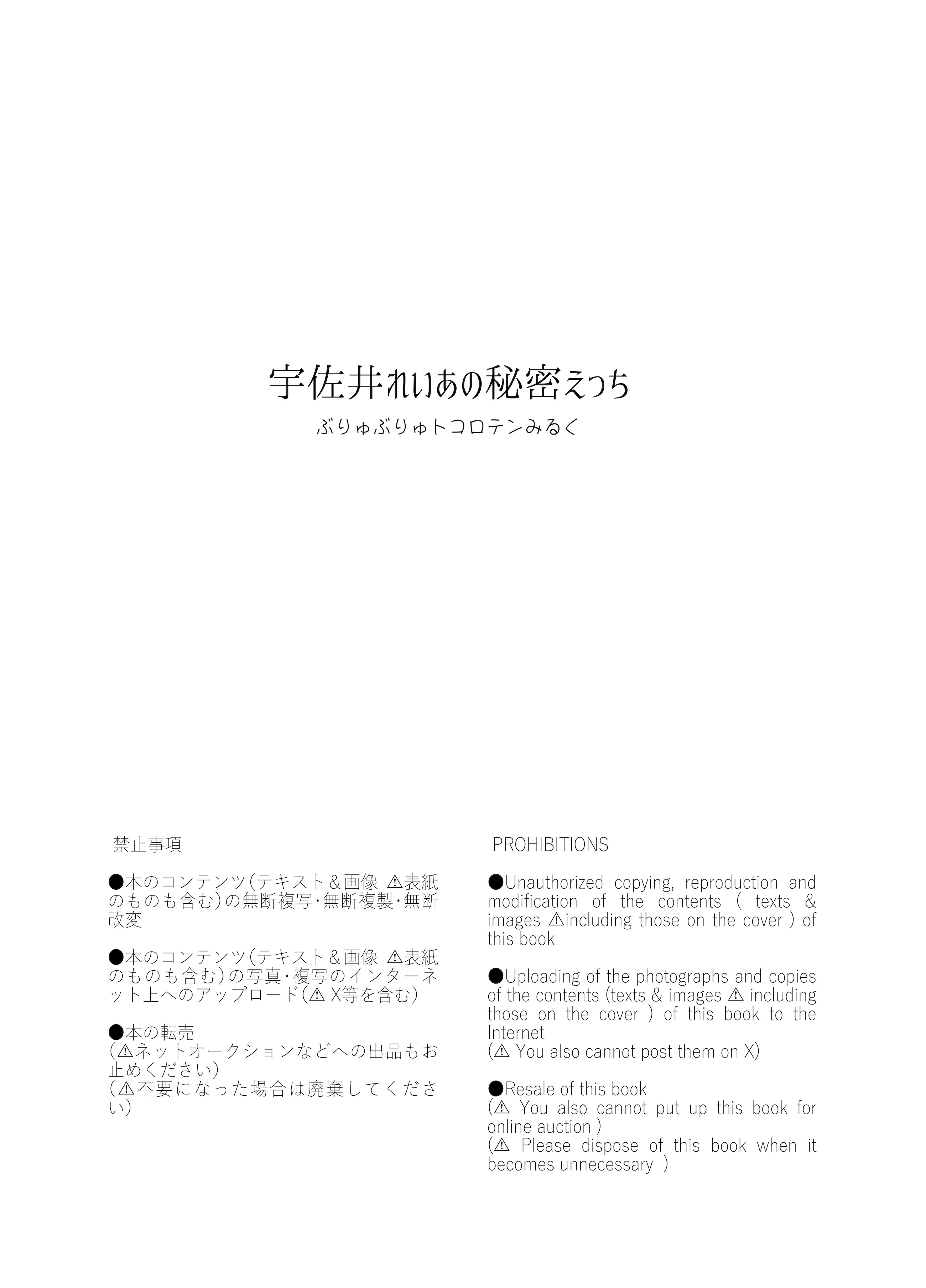 宇佐井れいあの秘密えっち

ぶりゅぶりゅトコロテンみるく

禁止事項

●本のコンテンツ(テキスト＆画像 ⚠表紙のものも含む)の無断複写･無断複製･無断改変

●本のコンテンツ(テキスト＆画像 ⚠表紙のものも含む)の写真･複写のインターネット上へのアップロード(⚠ X等を含む)

●本の転売
(⚠ネットオークションなどへの出品もお止めください)
(⚠不要になった場合は廃棄してください)

PROHIBITIONS

●Unauthorized copying, reproduction and modification of the contents ( texts & images ⚠including those on the cover ) of this book

●Uploading of the photographs and copies of the contents (texts & images ⚠ including those on the cover ) of this book to the Internet
(⚠ You also cannot post them on X)

●Resale of this book
(⚠ You also cannot put up this book for online auction )
(⚠ Please dispose of this book when it becomes unnecessary )